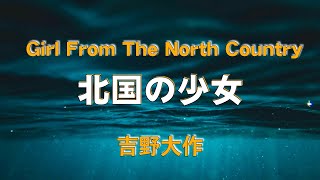 Girl From The North Country

北国の少女

吉野大作